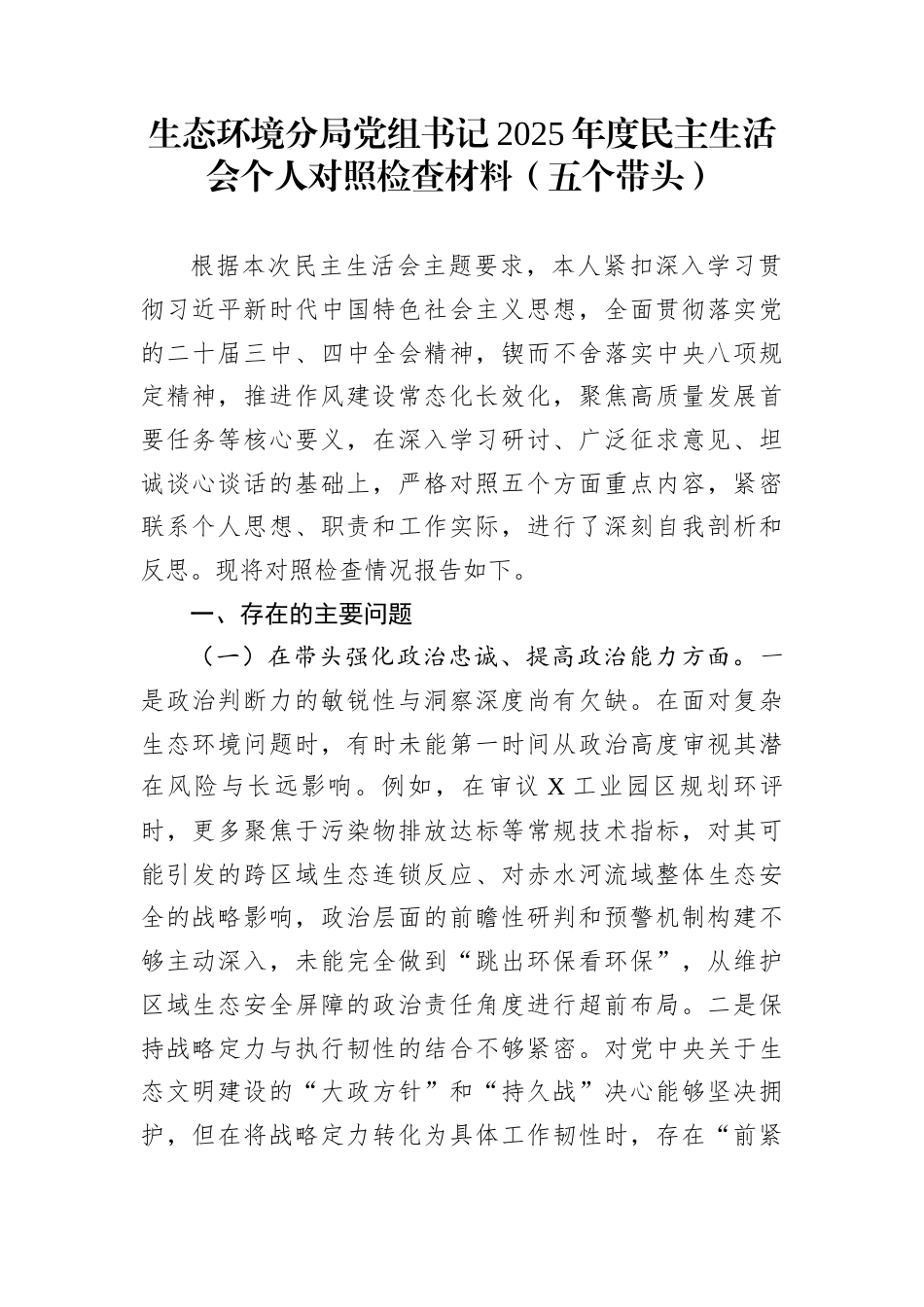 生态环境分局党组书记2025年度民主生活会个人对照检查材料（五个带头）

根据本次民主生活会主题要求，本人紧扣深入学习贯彻习近平新时代中国特色社会主义思想，全面贯彻落实党的二十届三中、四中全会精神，锲而不舍落实中央八项规定精神，推进作风建设常态化长效化，聚焦高质量发展首要任务等核心要义，在深入学习研讨、广泛征求意见、坦诚谈心谈话的基础上，严格对照五个方面重点内容，紧密联系个人思想、职责和工作实际，进行了深刻自我剖析和反思。现将对照检查情况报告如下。

一、存在的主要问题

（一）在带头强化政治忠诚、提高政治能力方面。一是政治判断力的敏锐性与洞察深度尚有欠缺。在面对复杂生态环境问题时，有时未能第一时间从政治高度审视其潜在风险与长远影响。例如，在审议X工业园区规划环评时，更多聚焦于污染物排放达标等常规技术指标，对其可能引发的跨区域生态连锁反应、对赤水河流域整体生态安全的战略影响，政治层面的前瞻性研判和预警机制构建不够主动深入，未能完全做到“跳出环保看环保”，从维护区域生态安全屏障的政治责任角度进行超前布局。二是保持战略定力与执行韧性的结合不够紧密。对党中央关于生态文明建设的“大政方针”和“持久战”决心能够坚决拥护，但在将战略定力转化为具体工作韧性时，存在“前紧